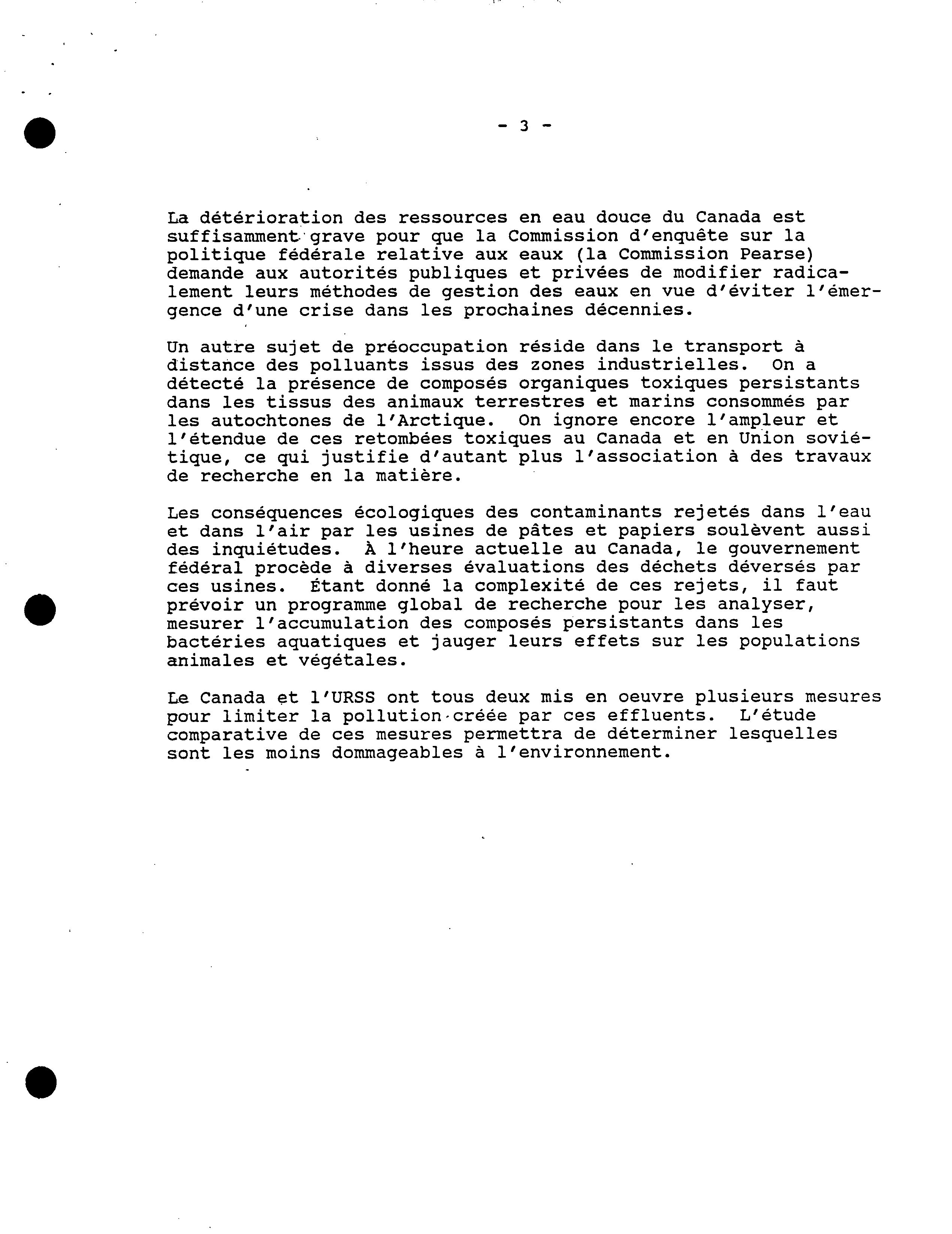 - 3 -

La détérioration des ressources en eau douce du Canada est suffisamment grave pour que la Commission d'enquête sur la politique fédérale relative aux eaux (la Commission Pearse) demande aux autorités publiques et privées de modifier radicalement leurs méthodes de gestion des eaux en vue d'éviter l'émergence d'une crise dans les prochaines décennies.

Un autre sujet de préoccupation réside dans le transport à distance des polluants issus des zones industrielles. On a détecté la présence de composés organiques toxiques persistants dans les tissus des animaux terrestres et marins consommés par les autochtones de l'Arctique. On ignore encore l'ampleur et l'étendue de ces retombées toxiques au Canada et en Union soviétique, ce qui justifie d'autant plus l'association à des travaux de recherche en la matière.

Les conséquences écologiques des contaminants rejetés dans l'eau et dans l'air par les usines de pâtes et papiers soulèvent aussi des inquiétudes. À l'heure actuelle au Canada, le gouvernement fédéral procède à diverses évaluations des déchets déversés par ces usines. Étant donné la complexité de ces rejets, il faut prévoir un programme global de recherche pour les analyser, mesurer l'accumulation des composés persistants dans les bactéries aquatiques et jauger leurs effets sur les populations animales et végétales.

Le Canada et l'URSS ont tous deux mis en oeuvre plusieurs mesures pour limiter la pollution créée par ces effluents. L'étude comparative de ces mesures permettra de déterminer lesquelles sont les moins dommageables à l'environnement.